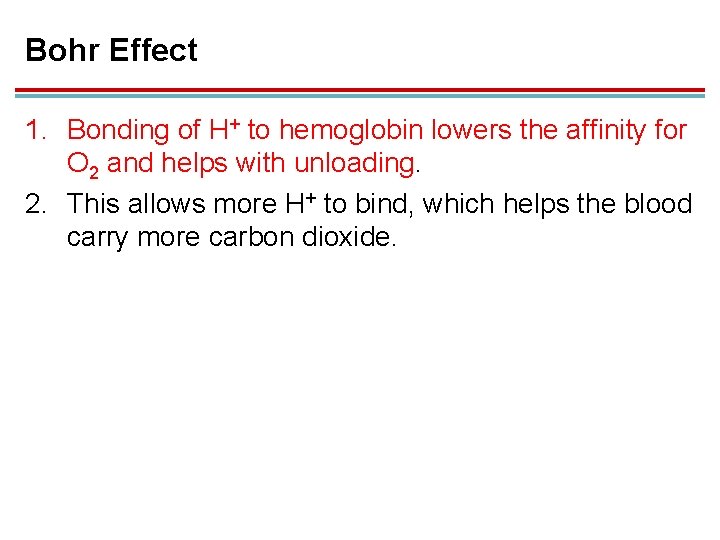 Bohr Effect

1. Bonding of $H^+$ to hemoglobin lowers the affinity for $O_2$ and helps with unloading.

2. This allows more $H^+$ to bind, which helps the blood carry more carbon dioxide.